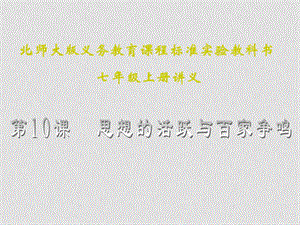 北师大版义务教育课程标准实验教科书
七年级上册讲义

第10课　思想的活跃与百家争鸣